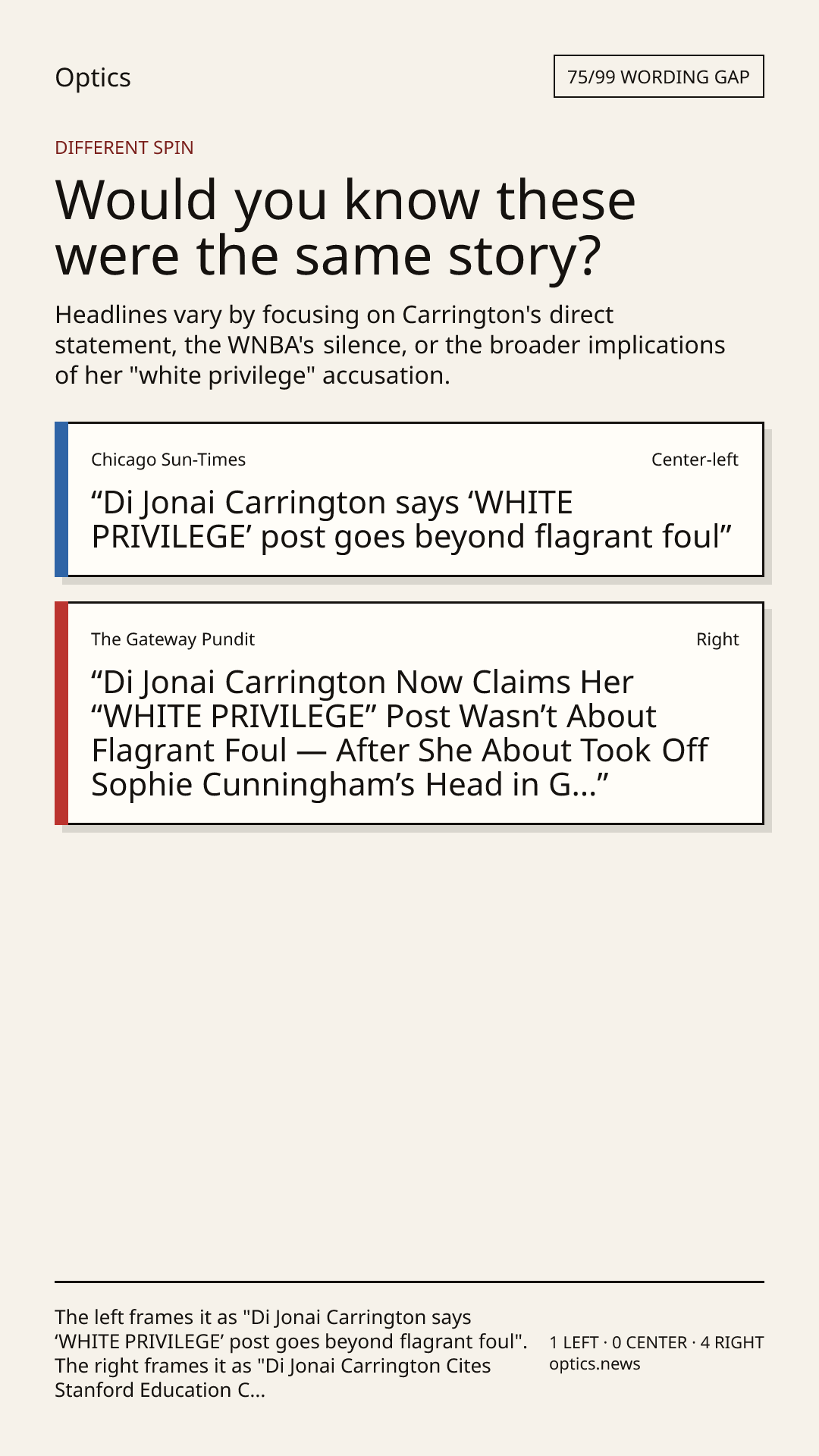 Optics

75/99 WORDING GAP

DIFFERENT SPIN

Would you know these were the same story?

Headlines vary by focusing on Carrington's direct statement, the WNBA's silence, or the broader implications of her "white privilege" accusation.

Chicago Sun-Times

Center-left

"Di Jonai Carrington says 'WHITE PRIVILEGE' post goes beyond flagrant foul"

The Gateway Pundit

Right

"Di Jonai Carrington Now Claims Her "WHITE PRIVILEGE" Post Wasn't About Flagrant Foul — After She About Took Off Sophie Cunningham's Head in G..."

The left frames it as "Di Jonai Carrington says 'WHITE PRIVILEGE' post goes beyond flagrant foul". The right frames it as "Di Jonai Carrington Cites Stanford Education C...

1 LEFT · 0 CENTER · 4 RIGHT
optics.news